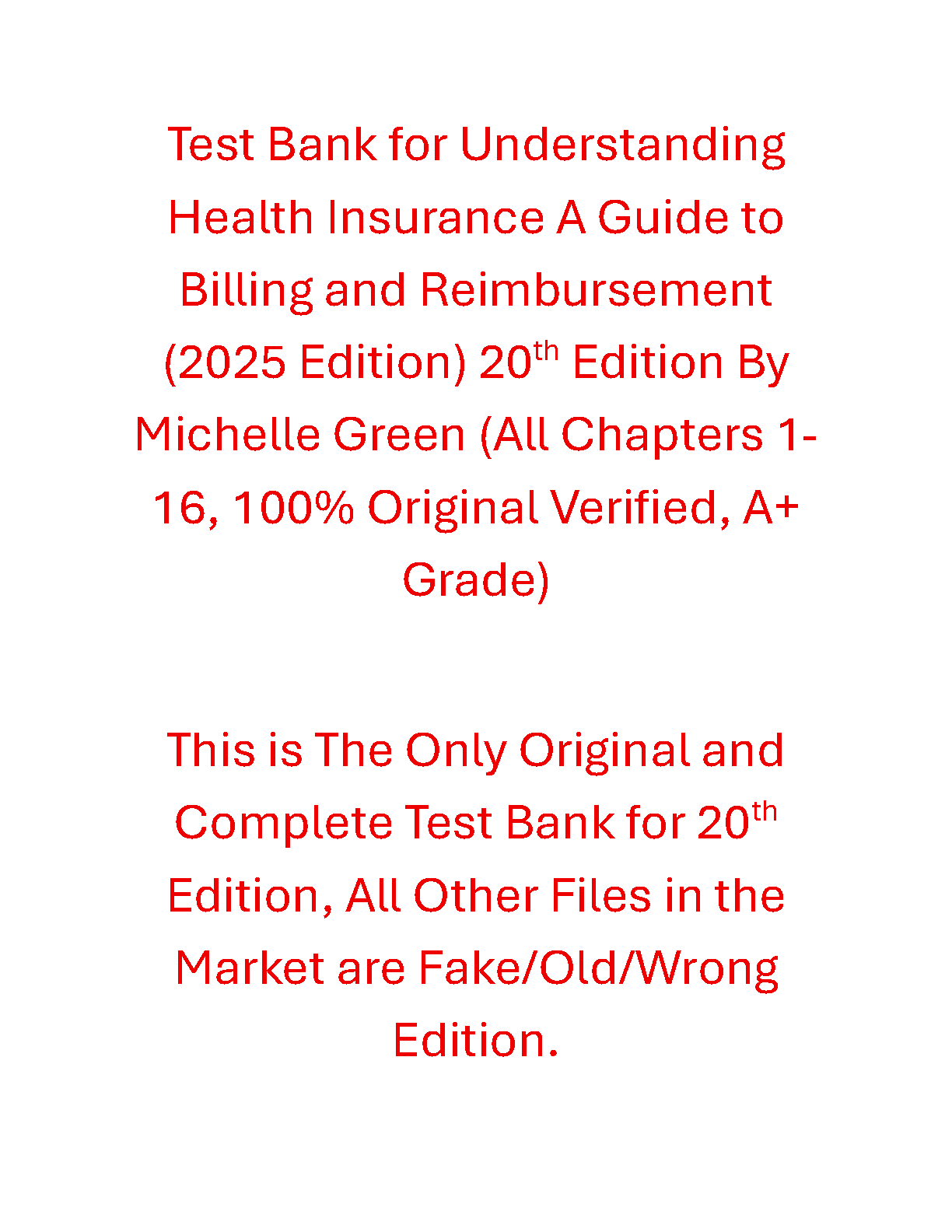 Test Bank for Understanding Health Insurance A Guide to Billing and Reimbursement (2025 Edition) 20th Edition By Michelle Green (All Chapters 1-16, 100% Original Verified, A+ Grade)

This is The Only Original and Complete Test Bank for 20th Edition, All Other Files in the Market are Fake/Old/Wrong Edition.